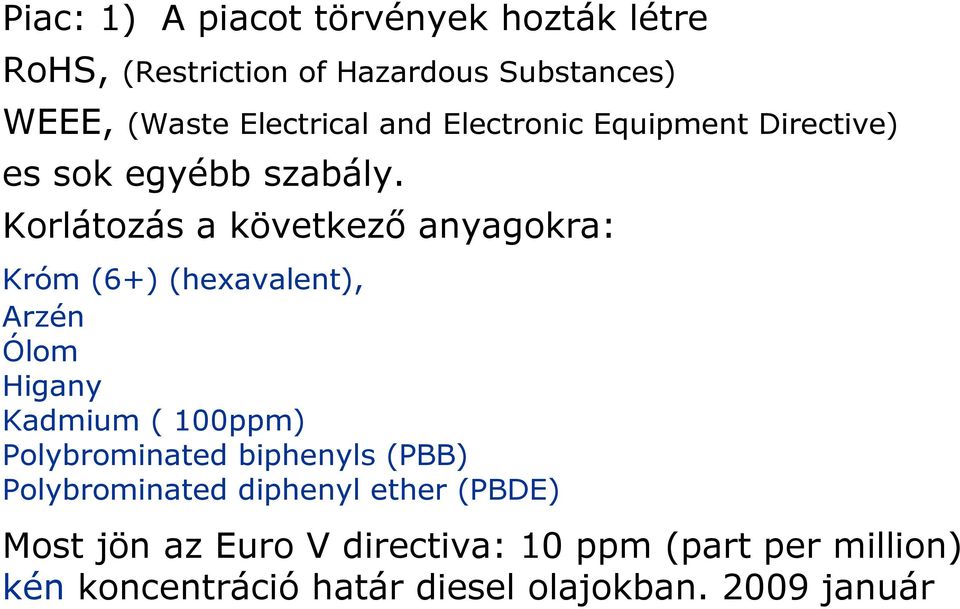 Piac: 1) A piacot törvények hozták létre
RoHS, (Restriction of Hazardous Substances)
WEEE, (Waste Electrical and Electronic Equipment Directive)
es sok egyébb szabály.
Korlátozás a következő anyagokra:

Króm (6+) (hexavalent),
Arzén
Ólom
Higany
Kadmium ( 100ppm)
Polybrominated biphenyls (PBB)
Polybrominated diphenyl ether (PBDE)

Most jön az Euro V directiva: 10 ppm (part per million) kén koncentráció határ diesel olajokban. 2009 január